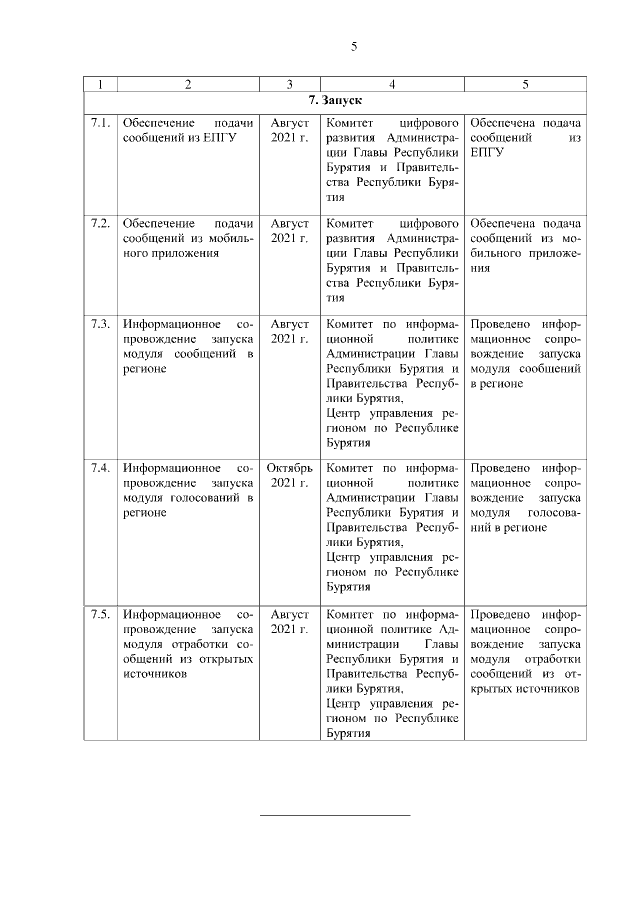 5

| 1 | 2 | 3 | 4 | 5 |
|---|---|---|---|---|
| 7. Запуск | | | | |
| 7.1. | Обеспечение подачи сообщений из ЕПГУ | Август 2021 г. | Комитет цифрового развития Администрации Главы Республики Бурятия и Правительства Республики Бурятия | Обеспечена подача сообщений из ЕПГУ |
| 7.2. | Обеспечение подачи сообщений из мобильного приложения | Август 2021 г. | Комитет цифрового развития Администрации Главы Республики Бурятия и Правительства Республики Бурятия | Обеспечена подача сообщений из мобильного приложения |
| 7.3. | Информационное сопровождение запуска модуля сообщений в регионе | Август 2021 г. | Комитет по информационной политике Администрации Главы Республики Бурятия и Правительства Республики Бурятия, Центр управления регионом по Республике Бурятия | Проведено информационное сопровождение запуска модуля сообщений в регионе |
| 7.4. | Информационное сопровождение запуска модуля голосований в регионе | Октябрь 2021 г. | Комитет по информационной политике Администрации Главы Республики Бурятия и Правительства Республики Бурятия, Центр управления регионом по Республике Бурятия | Проведено информационное сопровождение запуска модуля голосований в регионе |
| 7.5. | Информационное сопровождение запуска модуля отработки сообщений из открытых источников | Август 2021 г. | Комитет по информационной политике Администрации Главы Республики Бурятия и Правительства Республики Бурятия, Центр управления регионом по Республике Бурятия | Проведено информационное сопровождение запуска модуля отработки сообщений из открытых источников |